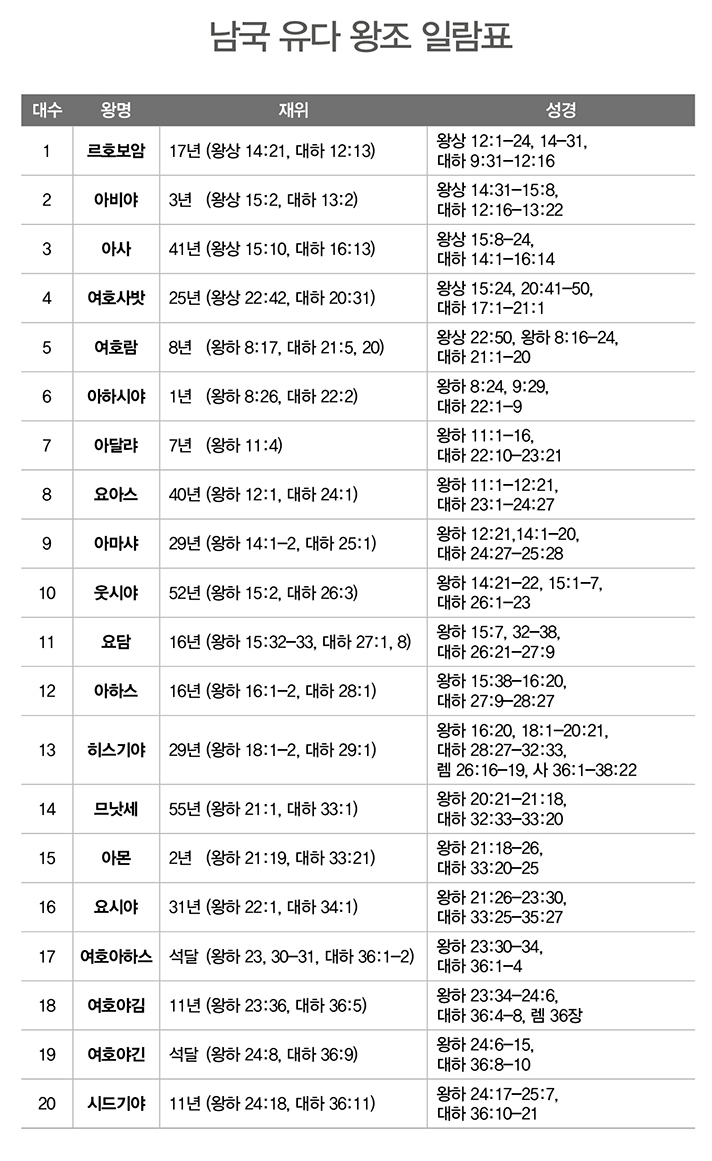 남국 유다 왕조 일람표

| 대수 | 왕명 | 재위 | 성경 |
|---|---|---|---|
| 1 | 르호보암 | 17년 (왕상 14:21, 대하 12:13) | 왕상 12:1–24, 14–31, 대하 9:31–12:16 |
| 2 | 아비야 | 3년 (왕상 15:2, 대하 13:2) | 왕상 14:31–15:8, 대하 12:16–13:22 |
| 3 | 아사 | 41년 (왕상 15:10, 대하 16:13) | 왕상 15:8–24, 대하 14:1–16:14 |
| 4 | 여호사밧 | 25년 (왕상 22:42, 대하 20:31) | 왕상 15:24, 20:41–50, 대하 17:1–21:1 |
| 5 | 여호람 | 8년 (왕하 8:17, 대하 21:5, 20) | 왕상 22:50, 왕하 8:16–24, 대하 21:1–20 |
| 6 | 아하시야 | 1년 (왕하 8:26, 대하 22:2) | 왕하 8:24, 9:29, 대하 22:1–9 |
| 7 | 아달랴 | 7년 (왕하 11:4) | 왕하 11:1–16, 대하 22:10–23:21 |
| 8 | 요아스 | 40년 (왕하 12:1, 대하 24:1) | 왕하 11:1–12:21, 대하 23:1–24:27 |
| 9 | 아마샤 | 29년 (왕하 14:1–2, 대하 25:1) | 왕하 12:21,14:1–20, 대하 24:27–25:28 |
| 10 | 웃시야 | 52년 (왕하 15:2, 대하 26:3) | 왕하 14:21–22, 15:1–7, 대하 26:1–23 |
| 11 | 요담 | 16년 (왕하 15:32–33, 대하 27:1, 8) | 왕하 15:7, 32–38, 대하 26:21–27:9 |
| 12 | 아하스 | 16년 (왕하 16:1–2, 대하 28:1) | 왕하 15:38–16:20, 대하 27:9–28:27 |
| 13 | 히스기야 | 29년 (왕하 18:1–2, 대하 29:1) | 왕하 16:20, 18:1–20:21, 대하 28:27–32:33, 렘 26:16–19, 사 36:1–38:22 |
| 14 | 므낫세 | 55년 (왕하 21:1, 대하 33:1) | 왕하 20:21–21:18, 대하 32:33–33:20 |
| 15 | 아몬 | 2년 (왕하 21:19, 대하 33:21) | 왕하 21:18–26, 대하 33:20–25 |
| 16 | 요시야 | 31년 (왕하 22:1, 대하 34:1) | 왕하 21:26–23:30, 대하 33:25–35:27 |
| 17 | 여호아하스 | 석달 (왕하 23, 30–31, 대하 36:1–2) | 왕하 23:30–34, 대하 36:1–4 |
| 18 | 여호야김 | 11년 (왕하 23:36, 대하 36:5) | 왕하 23:34–24:6, 대하 36:4–8, 렘 36장 |
| 19 | 여호야긴 | 석달 (왕하 24:8, 대하 36:9) | 왕하 24:6–15, 대하 36:8–10 |
| 20 | 시드기야 | 11년 (왕하 24:18, 대하 36:11) | 왕하 24:17–25:7, 대하 36:10–21 |